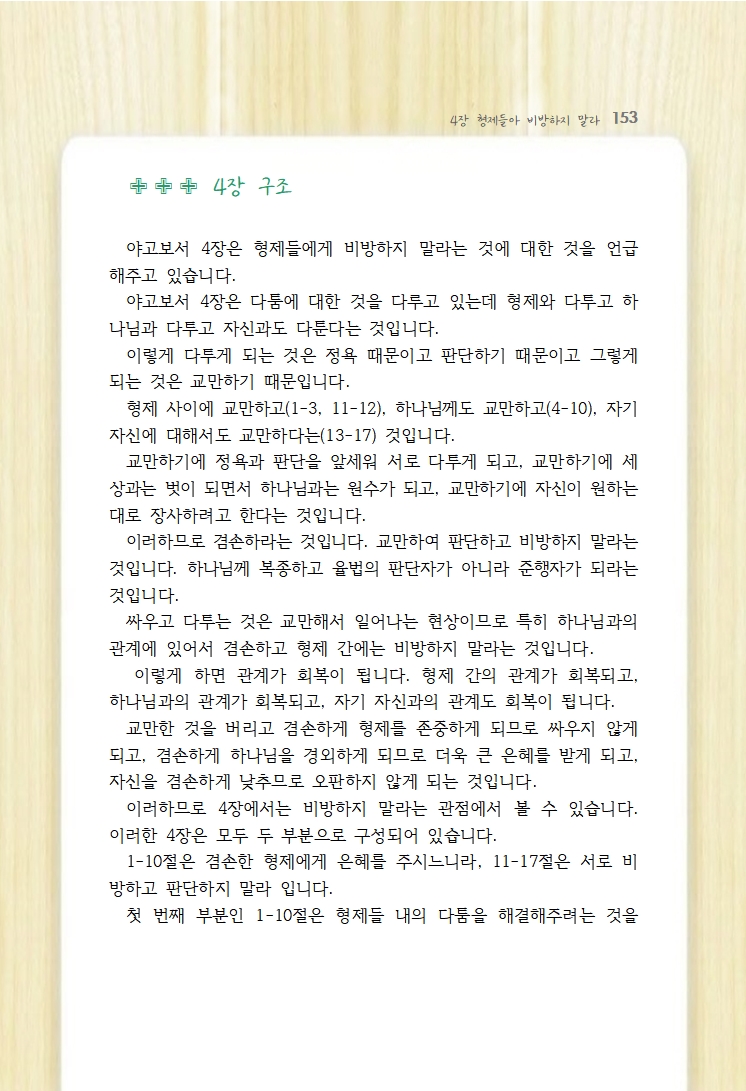 4장 형제들아 비방하지 말라 153

4장 구조

야고보서 4장은 형제들에게 비방하지 말라는 것에 대한 것을 언급해주고 있습니다.

야고보서 4장은 다툼에 대한 것을 다루고 있는데 형제와 다투고 하나님과 다투고 자신과도 다툰다는 것입니다.

이렇게 다투게 되는 것은 정욕 때문이고 판단하기 때문이고 그렇게 되는 것은 교만하기 때문입니다.

형제 사이에 교만하고(1-3, 11-12), 하나님께도 교만하고(4-10), 자기 자신에 대해서도 교만하다는(13-17) 것입니다.

교만하기에 정욕과 판단을 앞세워 서로 다투게 되고, 교만하기에 세상과는 벗이 되면서 하나님과는 원수가 되고, 교만하기에 자신이 원하는 대로 장사하려고 한다는 것입니다.

이러하므로 겸손하라는 것입니다. 교만하여 판단하고 비방하지 말라는 것입니다. 하나님께 복종하고 율법의 판단자가 아니라 준행자가 되라는 것입니다.

싸우고 다투는 것은 교만해서 일어나는 현상이므로 특히 하나님과의 관계에 있어서 겸손하고 형제 간에는 비방하지 말라는 것입니다.

이렇게 하면 관계가 회복이 됩니다. 형제 간의 관계가 회복되고, 하나님과의 관계가 회복되고, 자기 자신과의 관계도 회복이 됩니다.

교만한 것을 버리고 겸손하게 형제를 존중하게 되므로 싸우지 않게 되고, 겸손하게 하나님을 경외하게 되므로 더욱 큰 은혜를 받게 되고, 자신을 겸손하게 낮추므로 오판하지 않게 되는 것입니다.

이러하므로 4장에서는 비방하지 말라는 관점에서 볼 수 있습니다. 이러한 4장은 모두 두 부분으로 구성되어 있습니다.

1-10절은 겸손한 형제에게 은혜를 주시느니라, 11-17절은 서로 비방하고 판단하지 말라 입니다.

첫 번째 부분인 1-10절은 형제들 내의 다툼을 해결해주려는 것을